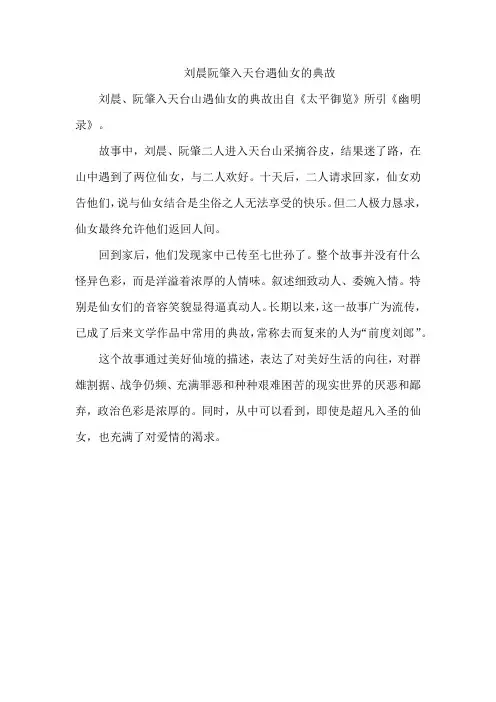 刘晨阮肇入天台遇仙女的典故

刘晨、阮肇入天台山遇仙女的典故出自《太平御览》所引《幽明录》。

故事中，刘晨、阮肇二人进入天台山采摘谷皮，结果迷了路，在山中遇到了两位仙女，与二人欢好。十天后，二人请求回家，仙女劝告他们，说与仙女结合是尘俗之人无法享受的快乐。但二人极力恳求，仙女最终允许他们返回人间。

回到家后，他们发现家中已传至七世孙了。整个故事并没有什么怪异色彩，而是洋溢着浓厚的人情味。叙述细致动人、委婉入情。特别是仙女们的音容笑貌显得逼真动人。长期以来，这一故事广为流传，已成了后来文学作品中常用的典故，常称去而复来的人为“前度刘郎”。

这个故事通过美好仙境的描述，表达了对美好生活的向往，对群雄割据、战争仍频、充满罪恶和种种艰难困苦的现实世界的厌恶和鄙弃，政治色彩是浓厚的。同时，从中可以看到，即使是超凡入圣的仙女，也充满了对爱情的渴求。